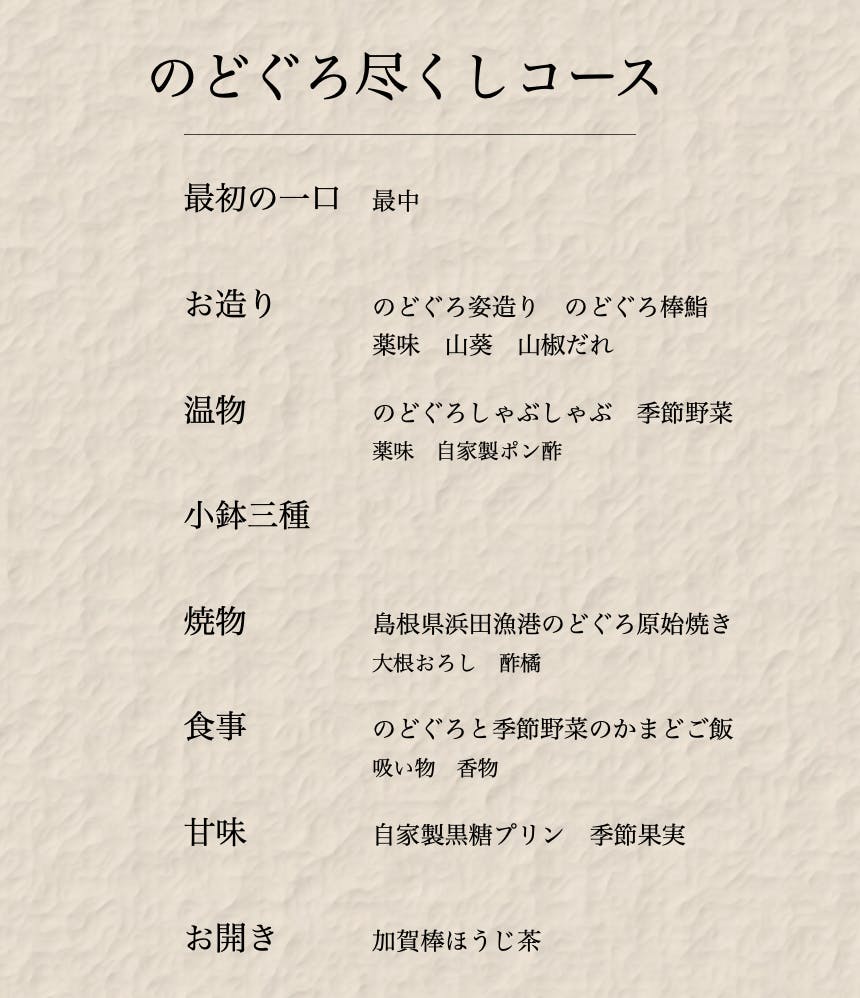 のどぐろ尽くしコース

最初の一口 最中

お造り のどぐろ姿造り のどぐろ棒鮨
薬味 山葵 山椒だれ

温物 のどぐろしゃぶしゃぶ 季節野菜
薬味 自家製ポン酢

小鉢三種

焼物 島根県浜田漁港のどぐろ原始焼き
大根おろし 酢橘

食事 のどぐろと季節野菜のかまどご飯
吸い物 香物

甘味 自家製黒糖プリン 季節果実

お開き 加賀棒ほうじ茶